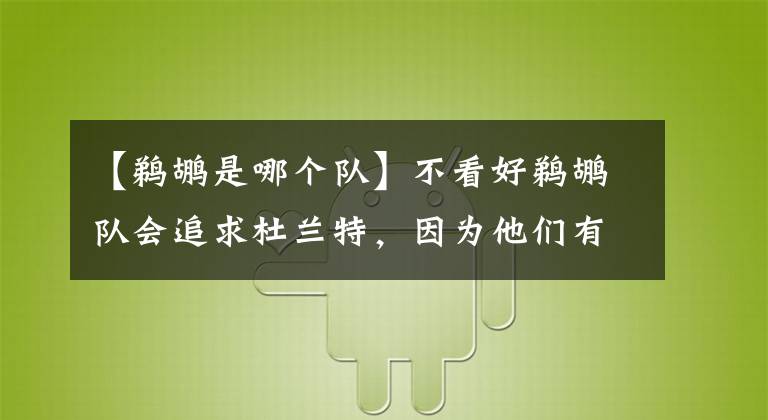 【鹈鹕是哪个队】不看好鹈鹕队会追求杜兰特，因为他们有